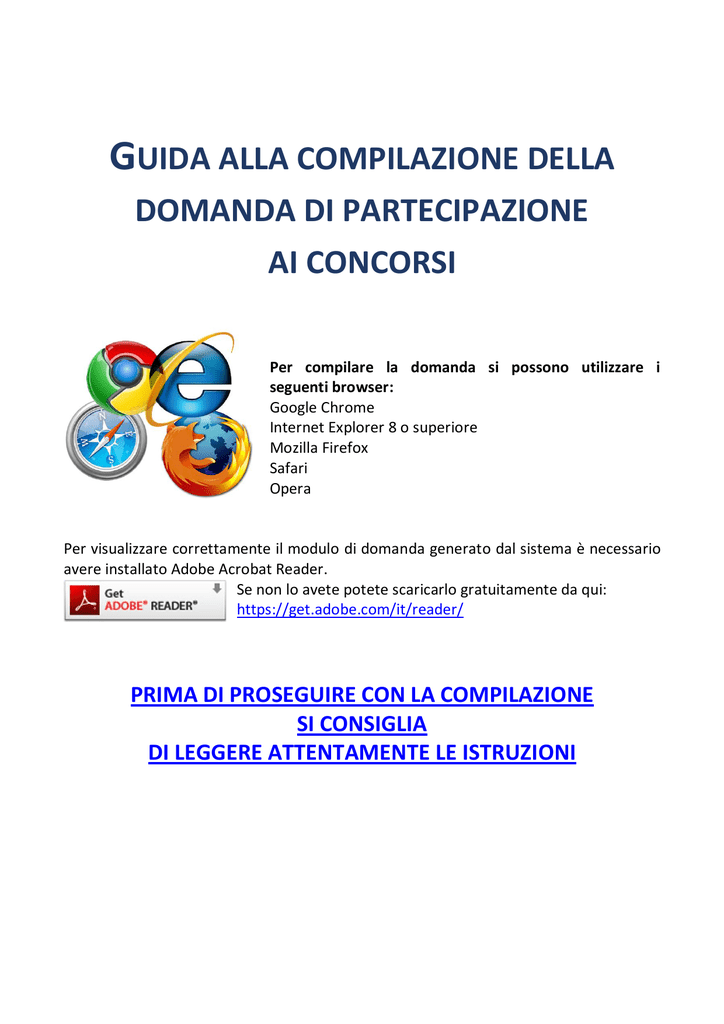 GUIDA ALLA COMPILAZIONE DELLA DOMANDA DI PARTECIPAZIONE AI CONCORSI

Per compilare la domanda si possono utilizzare i seguenti browser:
Google Chrome
Internet Explorer 8 o superiore
Mozilla Firefox
Safari
Opera

Per visualizzare correttamente il modulo di domanda generato dal sistema è necessario avere installato Adobe Acrobat Reader.

Get ADOBE® READER®

Se non lo avete potete scaricarlo gratuitamente da qui: https://get.adobe.com/it/reader/

PRIMA DI PROSEGUIRE CON LA COMPILAZIONE
SI CONSIGLIA
DI LEGGERE ATTENTAMENTE LE ISTRUZIONI